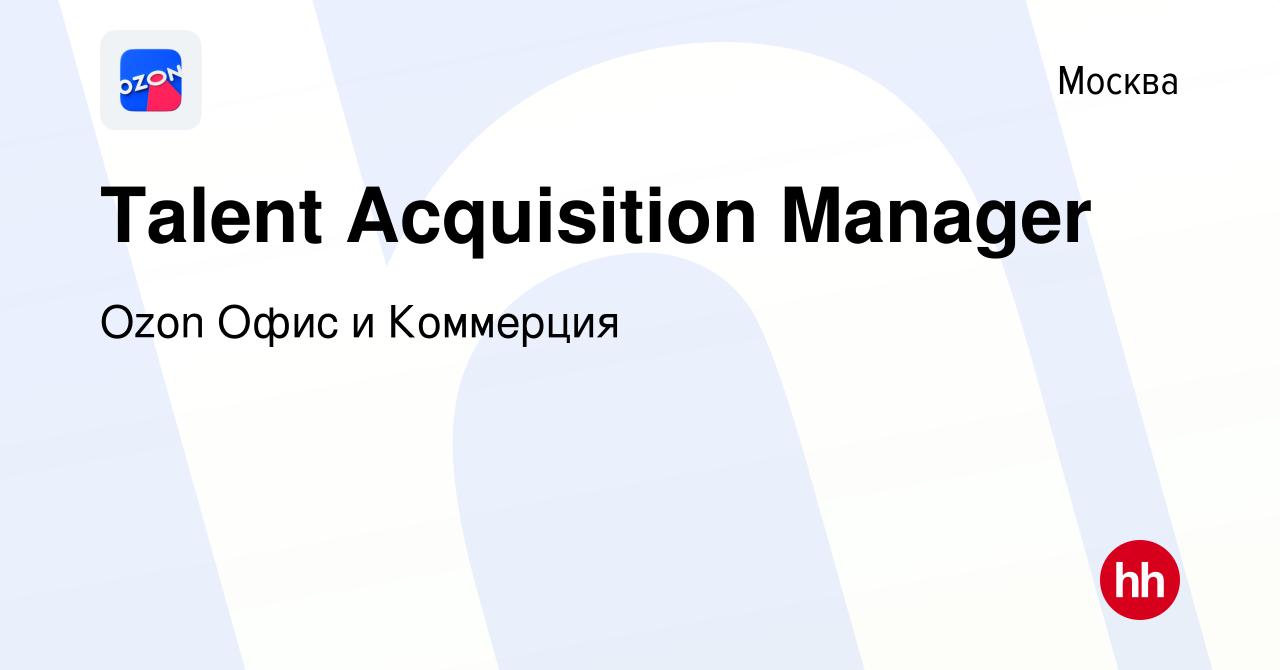 OZON

Москва

Talent Acquisition Manager

Ozon Офис и Коммерция

hh